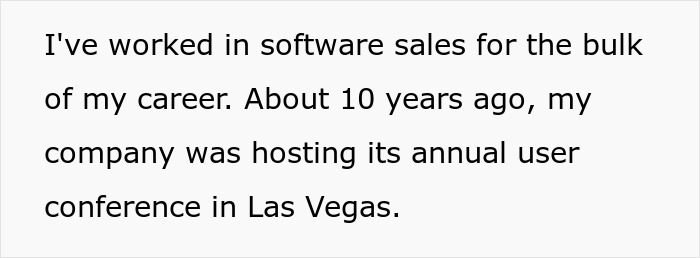 I've worked in software sales for the bulk of my career. About 10 years ago, my company was hosting its annual user conference in Las Vegas.